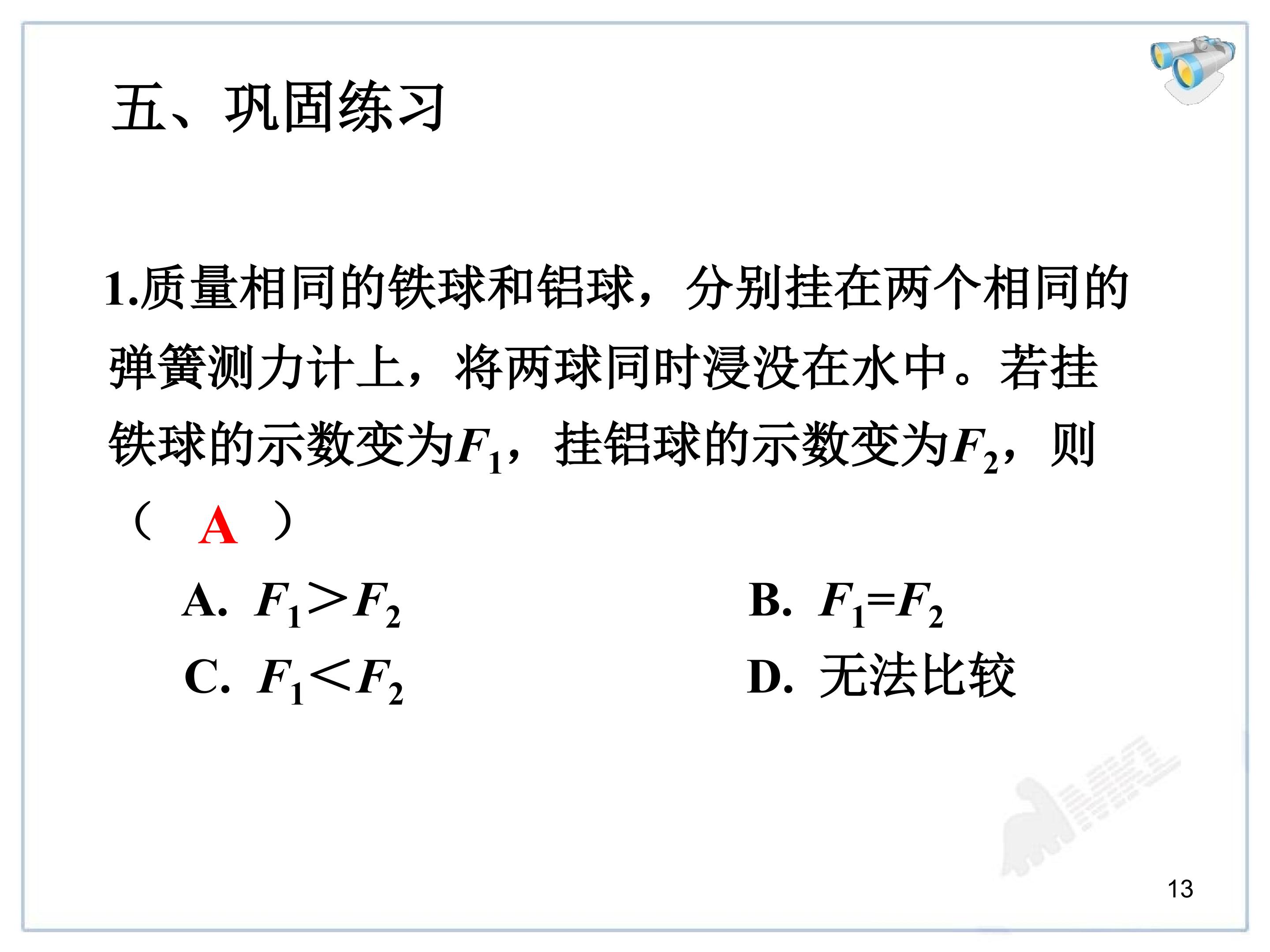 五、巩固练习

1.质量相同的铁球和铝球，分别挂在两个相同的弹簧测力计上，将两球同时浸没在水中。若挂铁球的示数变为$F_1$，挂铝球的示数变为$F_2$，则（ A ）

A. $F_1>F_2$

B. $F_1=F_2$

C. $F_1<F_2$

D. 无法比较

13